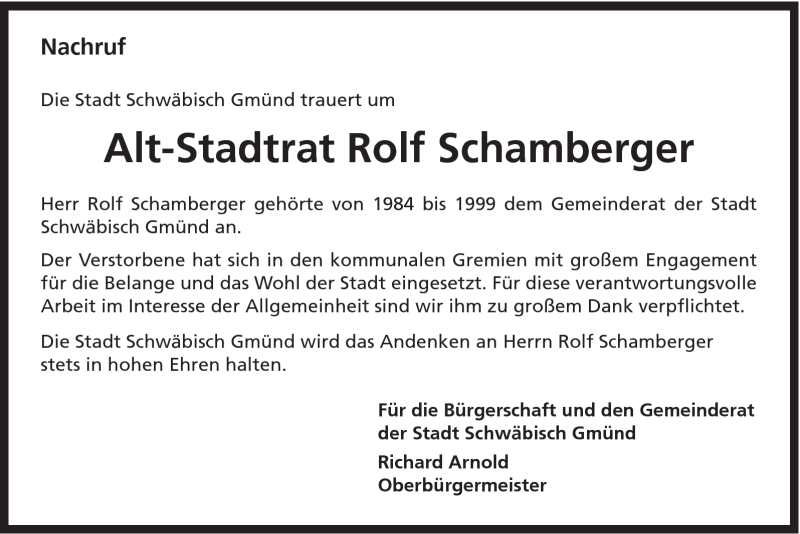 Nachruf

Die Stadt Schwäbisch Gmünd trauert um

Alt-Stadtrat Rolf Schamberger

Herr Rolf Schamberger gehörte von 1984 bis 1999 dem Gemeinderat der Stadt Schwäbisch Gmünd an.

Der Verstorbene hat sich in den kommunalen Gremien mit großem Engagement für die Belange und das Wohl der Stadt eingesetzt. Für diese verantwortungsvolle Arbeit im Interesse der Allgemeinheit sind wir ihm zu großem Dank verpflichtet.

Die Stadt Schwäbisch Gmünd wird das Andenken an Herrn Rolf Schamberger stets in hohen Ehren halten.

Für die Bürgerschaft und den Gemeinderat der Stadt Schwäbisch Gmünd

Richard Arnold
Oberbürgermeister